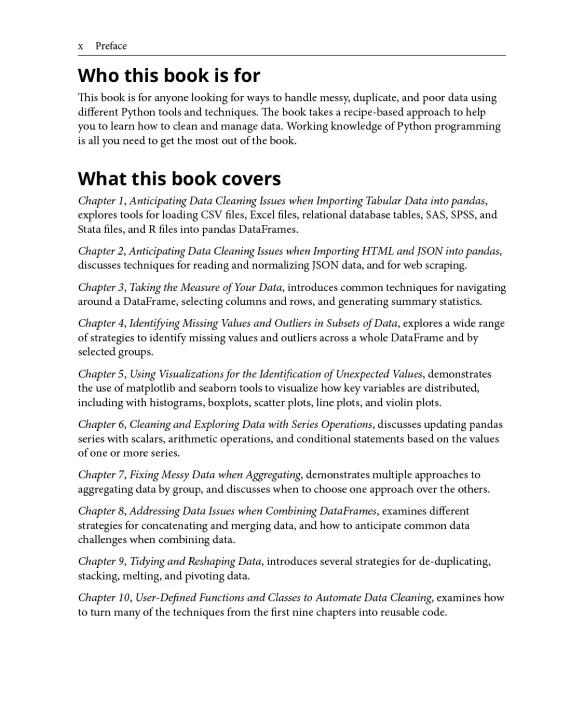 x Preface

Who this book is for

This book is for anyone looking for ways to handle messy, duplicate, and poor data using different Python tools and techniques. The book takes a recipe-based approach to help you to learn how to clean and manage data. Working knowledge of Python programming is all you need to get the most out of the book.

What this book covers

Chapter 1, Anticipating Data Cleaning Issues when Importing Tabular Data into pandas, explores tools for loading CSV files, Excel files, relational database tables, SAS, SPSS, and Stata files, and R files into pandas DataFrames.

Chapter 2, Anticipating Data Cleaning Issues when Importing HTML and JSON into pandas, discusses techniques for reading and normalizing JSON data, and for web scraping.

Chapter 3, Taking the Measure of Your Data, introduces common techniques for navigating around a DataFrame, selecting columns and rows, and generating summary statistics.

Chapter 4, Identifying Missing Values and Outliers in Subsets of Data, explores a wide range of strategies to identify missing values and outliers across a whole DataFrame and by selected groups.

Chapter 5, Using Visualizations for the Identification of Unexpected Values, demonstrates the use of matplotlib and seaborn tools to visualize how key variables are distributed, including with histograms, boxplots, scatter plots, line plots, and violin plots.

Chapter 6, Cleaning and Exploring Data with Series Operations, discusses updating pandas series with scalars, arithmetic operations, and conditional statements based on the values of one or more series.

Chapter 7, Fixing Messy Data when Aggregating, demonstrates multiple approaches to aggregating data by group, and discusses when to choose one approach over the others.

Chapter 8, Addressing Data Issues when Combining DataFrames, examines different strategies for concatenating and merging data, and how to anticipate common data challenges when combining data.

Chapter 9, Tidying and Reshaping Data, introduces several strategies for de-duplicating, stacking, melting, and pivoting data.

Chapter 10, User-Defined Functions and Classes to Automate Data Cleaning, examines how to turn many of the techniques from the first nine chapters into reusable code.